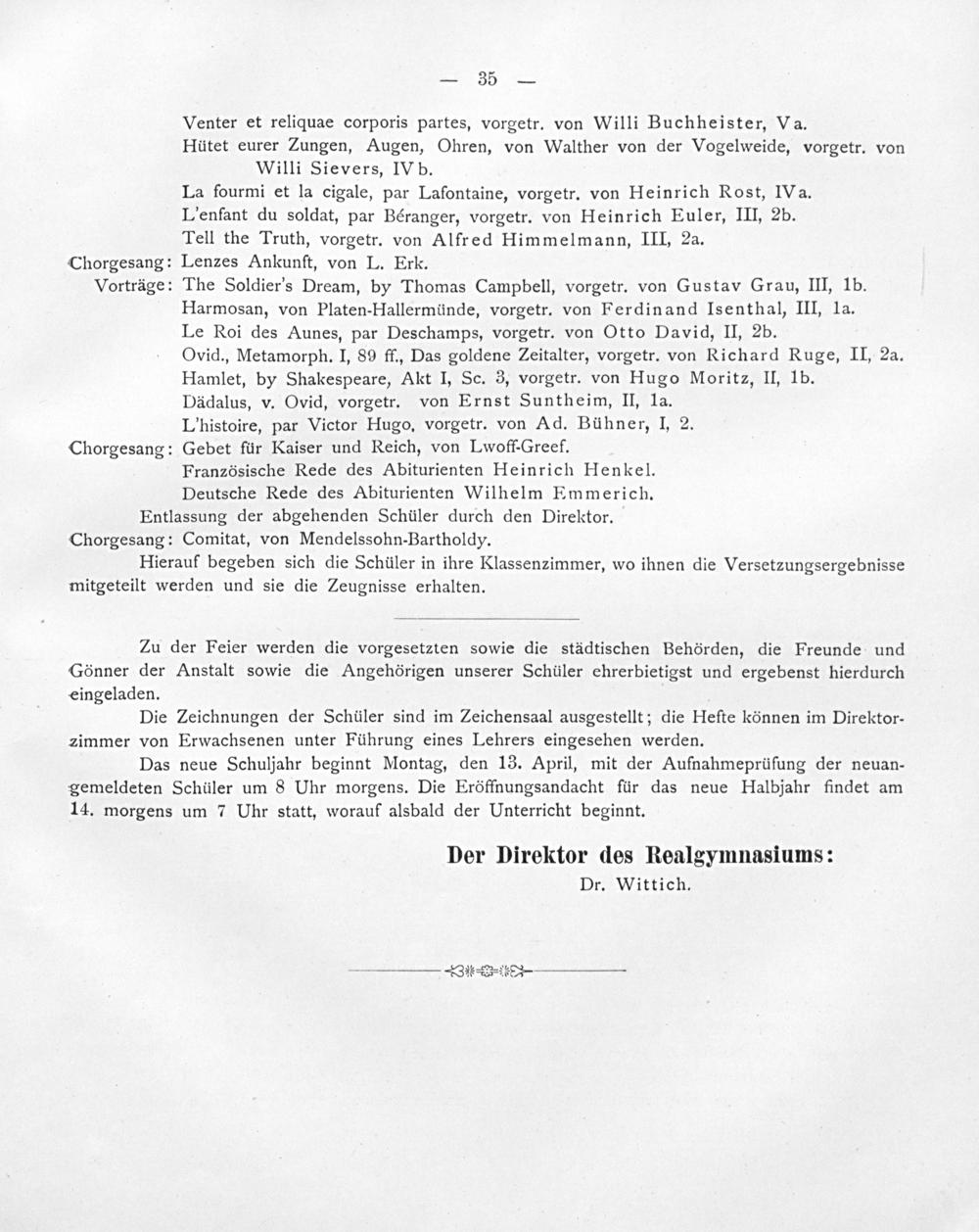 — 35 —

Venter et reliquae corporis partes, vorgetr. von Willi Buchheister, Va.
Hütet eurer Zungen, Augen, Ohren, von Walther von der Vogelweide, vorgetr. von Willi Sievers, IVb.
La fourmi et la cigale, par Lafontaine, vorgetr. von Heinrich Rost, IVa.
L'enfant du soldat, par Béranger, vorgetr. von Heinrich Euler, III, 2b.
Tell the Truth, vorgetr. von Alfred Himmelmann, III, 2a.
Chorgesang: Lenzes Ankunft, von L. Erk.
Vorträge: The Soldier's Dream, by Thomas Campbell, vorgetr. von Gustav Grau, III, 1b.
Harmosan, von Platen-Hallermünde, vorgetr. von Ferdinand Isenthal, III, 1a.
Le Roi des Aunes, par Deschamps, vorgetr. von Otto David, II, 2b.
Ovid., Metamorph. I, 89 ff., Das goldene Zeitalter, vorgetr. von Richard Ruge, II, 2a.
Hamlet, by Shakespeare, Akt I, Sc. 3, vorgetr. von Hugo Moritz, II, 1b.
Dädalus, v. Ovid, vorgetr. von Ernst Suntheim, II, 1a.
L'histoire, par Victor Hugo, vorgetr. von Ad. Bühner, I, 2.
Chorgesang: Gebet für Kaiser und Reich, von Lwoff-Greef.
Französische Rede des Abiturienten Heinrich Henkel.
Deutsche Rede des Abiturienten Wilhelm Emmerich.
Entlassung der abgehenden Schüler durch den Direktor.
Chorgesang: Comitat, von Mendelssohn-Bartholdy.
Hierauf begeben sich die Schüler in ihre Klassenzimmer, wo ihnen die Versetzungsergebnisse mitgeteilt werden und sie die Zeugnisse erhalten.

Zu der Feier werden die vorgesetzten sowie die städtischen Behörden, die Freunde und Gönner der Anstalt sowie die Angehörigen unserer Schüler ehrerbietigst und ergebenst hierdurch eingeladen.

Die Zeichnungen der Schüler sind im Zeichensaal ausgestellt; die Hefte können im Direktorzimmer von Erwachsenen unter Führung eines Lehrers eingesehen werden.

Das neue Schuljahr beginnt Montag, den 13. April, mit der Aufnahmeprüfung der neuangemeldeten Schüler um 8 Uhr morgens. Die Eröffnungsandacht für das neue Halbjahr findet am 14. morgens um 7 Uhr statt, worauf alsbald der Unterricht beginnt.

Der Direktor des Realgymnasiums:
Dr. Wittich.